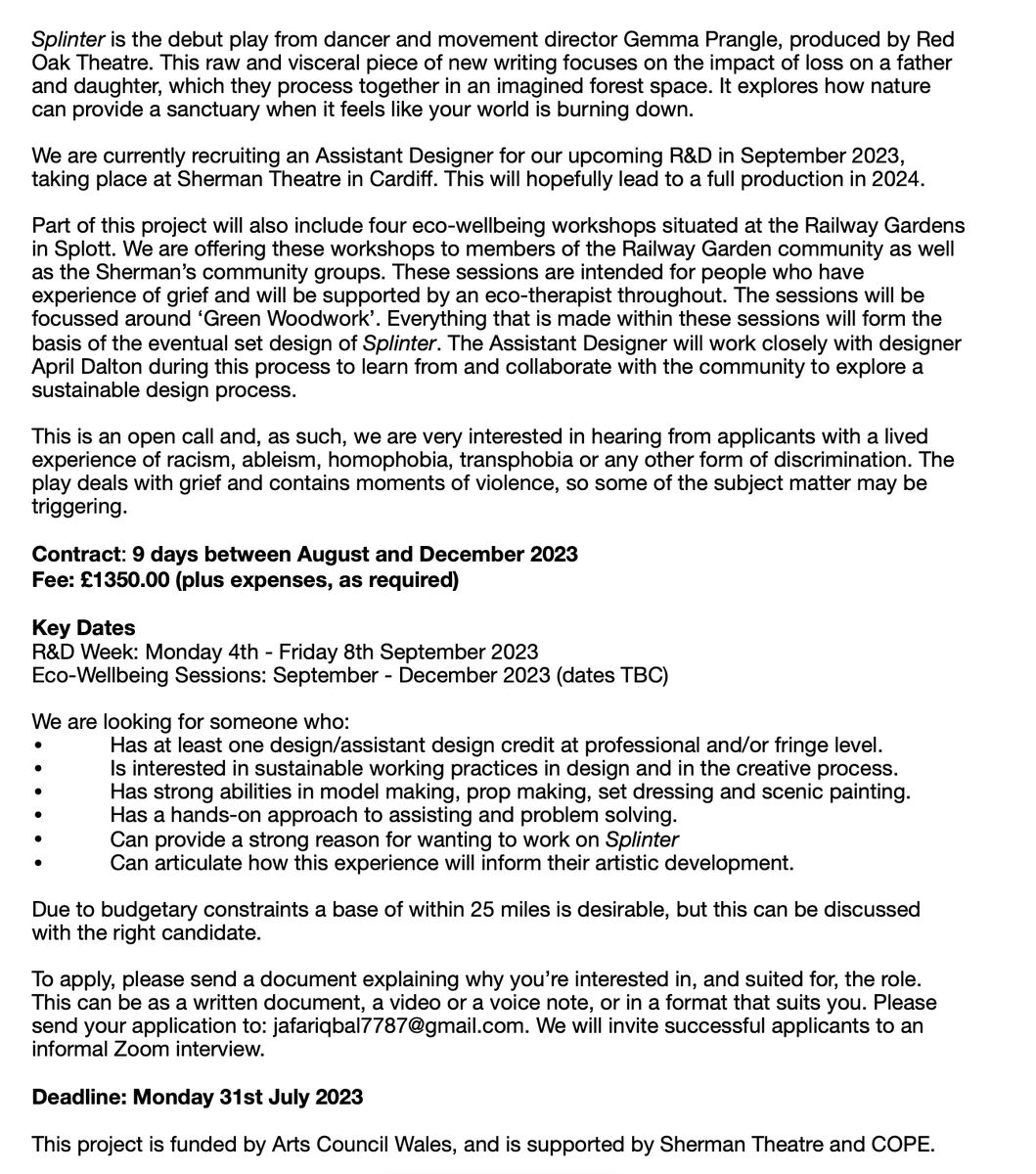 Splinter is the debut play from dancer and movement director Gemma Prangle, produced by Red Oak Theatre. This raw and visceral piece of new writing focuses on the impact of loss on a father and daughter, which they process together in an imagined forest space. It explores how nature can provide a sanctuary when it feels like your world is burning down.

We are currently recruiting an Assistant Designer for our upcoming R&D in September 2023, taking place at Sherman Theatre in Cardiff. This will hopefully lead to a full production in 2024.

Part of this project will also include four eco-wellbeing workshops situated at the Railway Gardens in Splott. We are offering these workshops to members of the Railway Garden community as well as the Sherman's community groups. These sessions are intended for people who have experience of grief and will be supported by an eco-therapist throughout. The sessions will be focussed around 'Green Woodwork'. Everything that is made within these sessions will form the basis of the eventual set design of Splinter. The Assistant Designer will work closely with designer April Dalton during this process to learn from and collaborate with the community to explore a sustainable design process.

This is an open call and, as such, we are very interested in hearing from applicants with a lived experience of racism, ableism, homophobia, transphobia or any other form of discrimination. The play deals with grief and contains moments of violence, so some of the subject matter may be triggering.

Contract: 9 days between August and December 2023
Fee: £1350.00 (plus expenses, as required)

Key Dates
R&D Week: Monday 4th - Friday 8th September 2023
Eco-Wellbeing Sessions: September - December 2023 (dates TBC)

We are looking for someone who:
• Has at least one design/assistant design credit at professional and/or fringe level.
• Is interested in sustainable working practices in design and in the creative process.
• Has strong abilities in model making, prop making, set dressing and scenic painting.
• Has a hands-on approach to assisting and problem solving.
• Can provide a strong reason for wanting to work on Splinter
• Can articulate how this experience will inform their artistic development.

Due to budgetary constraints a base of within 25 miles is desirable, but this can be discussed with the right candidate.

To apply, please send a document explaining why you're interested in, and suited for, the role. This can be as a written document, a video or a voice note, or in a format that suits you. Please send your application to: jafariqbal7787@gmail.com. We will invite successful applicants to an informal Zoom interview.

Deadline: Monday 31st July 2023

This project is funded by Arts Council Wales, and is supported by Sherman Theatre and COPE.